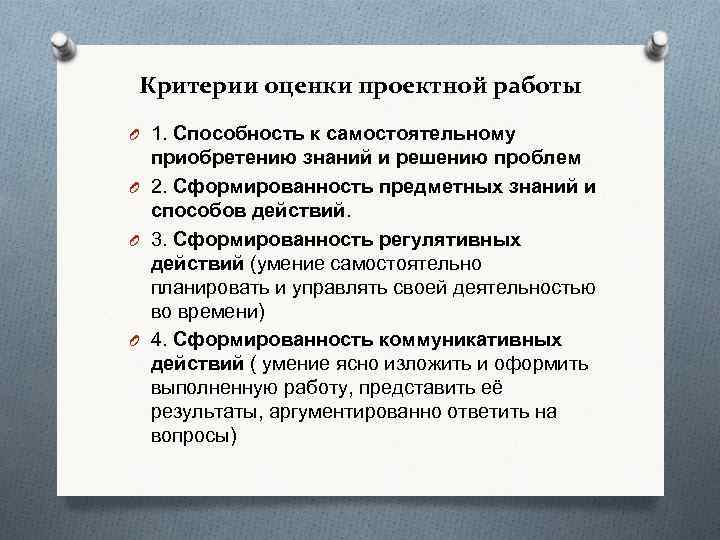 Критерии оценки проектной работы

1. Способность к самостоятельному приобретению знаний и решению проблем

2. Сформированность предметных знаний и способов действий.

3. Сформированность регулятивных действий (умение самостоятельно планировать и управлять своей деятельностью во времени)

4. Сформированность коммуникативных действий ( умение ясно изложить и оформить выполненную работу, представить её результаты, аргументированно ответить на вопросы)